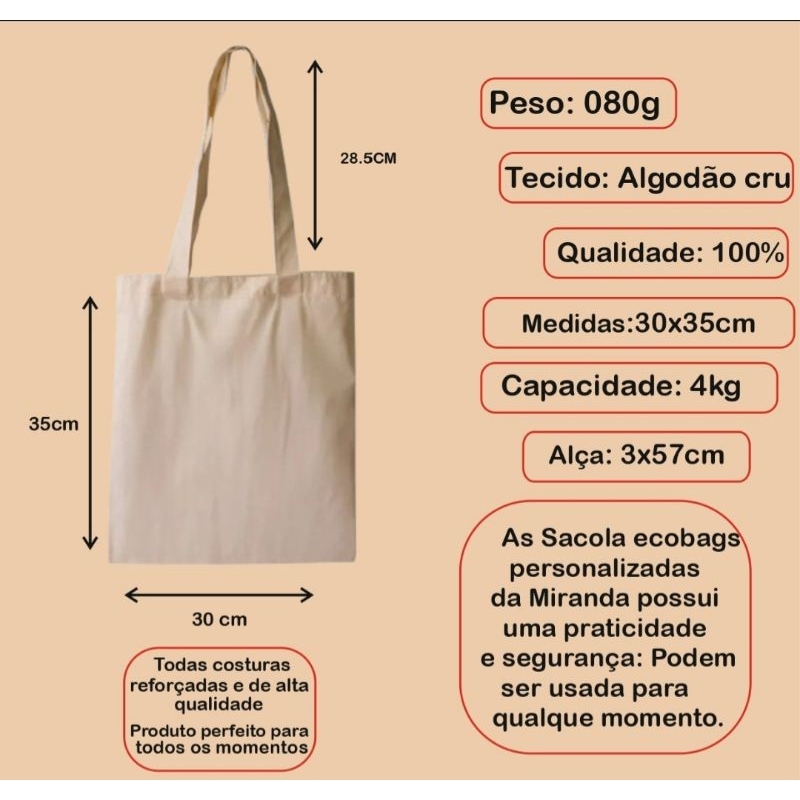 28.5CM

35cm

30 cm

Todas costuras reforçadas e de alta qualidade

Produto perfeito para todos os momentos

Peso: 080g

Tecido: Algodão cru

Qualidade: 100%

Medidas:30x35cm

Capacidade: 4kg

Alça: 3x57cm

As Sacola ecobags personalizadas da Miranda possui uma praticidade e segurança: Podem ser usada para qualque momento.